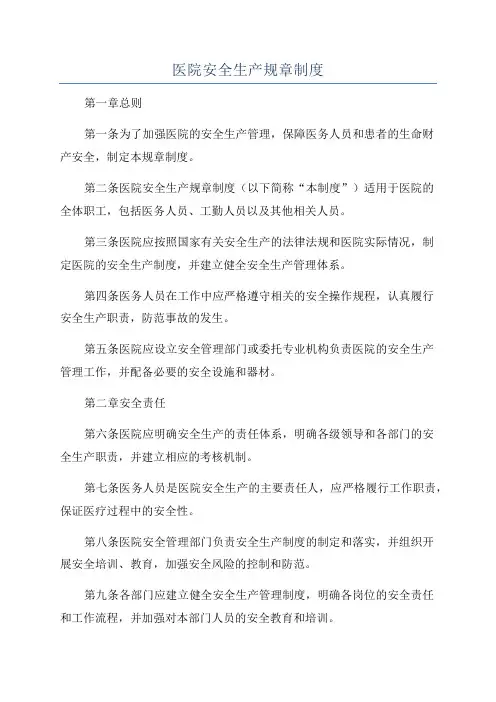 医院安全生产规章制度

第一章总则

第一条为了加强医院的安全生产管理，保障医务人员和患者的生命财产安全，制定本规章制度。

第二条医院安全生产规章制度（以下简称“本制度”）适用于医院的全体职工，包括医务人员、工勤人员以及其他相关人员。

第三条医院应按照国家有关安全生产的法律法规和医院实际情况，制定医院的安全生产制度，并建立健全安全生产管理体系。

第四条医务人员在工作中应严格遵守相关的安全操作规程，认真履行安全生产职责，防范事故的发生。

第五条医院应设立安全管理部门或委托专业机构负责医院的安全生产管理工作，并配备必要的安全设施和器材。

第二章安全责任

第六条医院应明确安全生产的责任体系，明确各级领导和各部门的安全生产职责，并建立相应的考核机制。

第七条医务人员是医院安全生产的主要责任人，应严格履行工作职责，保证医疗过程中的安全性。

第八条医院安全管理部门负责安全生产制度的制定和落实，并组织开展安全培训、教育，加强安全风险的控制和防范。

第九条各部门应建立健全安全生产管理制度，明确各岗位的安全责任和工作流程，并加强对本部门人员的安全教育和培训。